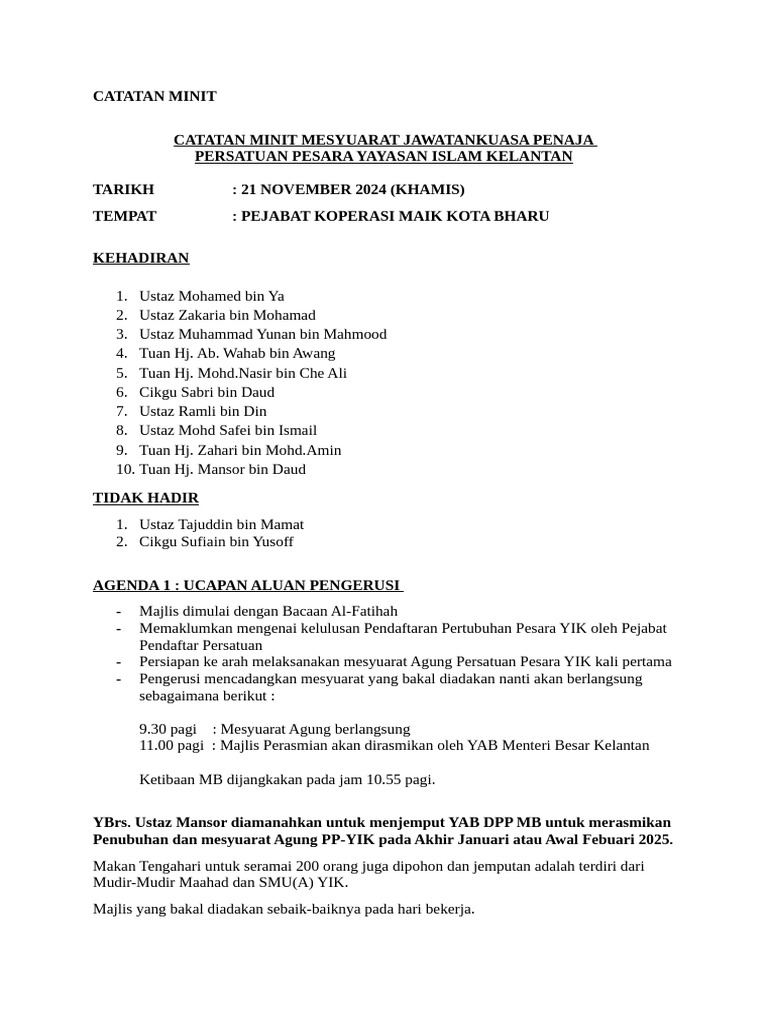 CATATAN MINIT

CATATAN MINIT MESYUARAT JAWATANKUASA PENAJA PERSATUAN PESARA YAYASAN ISLAM KELANTAN

TARIKH : 21 NOVEMBER 2024 (KHAMIS)

TEMPAT : PEJABAT KOPERASI MAIK KOTA BHARU

KEHADIRAN

1. Ustaz Mohamed bin Ya
2. Ustaz Zakaria bin Mohamad
3. Ustaz Muhammad Yunan bin Mahmood
4. Tuan Hj. Ab. Wahab bin Awang
5. Tuan Hj. Mohd.Nasir bin Che Ali
6. Cikgu Sabri bin Daud
7. Ustaz Ramli bin Din
8. Ustaz Mohd Safei bin Ismail
9. Tuan Hj. Zahari bin Mohd.Amin
10. Tuan Hj. Mansor bin Daud

TIDAK HADIR

1. Ustaz Tajuddin bin Mamat
2. Cikgu Sufiain bin Yusoff

AGENDA 1 : UCAPAN ALUAN PENGERUSI

- Majlis dimulai dengan Bacaan Al-Fatihah
- Memaklumkan mengenai kelulusan Pendaftaran Pertubuhan Pesara YIK oleh Pejabat Pendaftar Persatuan
- Persiapan ke arah melaksanakan mesyuarat Agung Persatuan Pesara YIK kali pertama
- Pengerusi mencadangkan mesyuarat yang bakal diadakan nanti akan berlangsung sebagaimana berikut :

9.30 pagi : Mesyuarat Agung berlangsung
11.00 pagi : Majlis Perasmian akan dirasmikan oleh YAB Menteri Besar Kelantan

Ketibaan MB dijangkakan pada jam 10.55 pagi.

YBrs. Ustaz Mansor diamanahkan untuk menjemput YAB DPP MB untuk merasmikan Penubuhan dan mesyuarat Agung PP-YIK pada Akhir Januari atau Awal Febuari 2025.

Makan Tengahari untuk seramai 200 orang juga dipohon dan jemputan adalah terdiri dari Mudir-Mudir Maahad dan SMU(A) YIK.

Majlis yang bakal diadakan sebaik-baiknya pada hari bekerja.